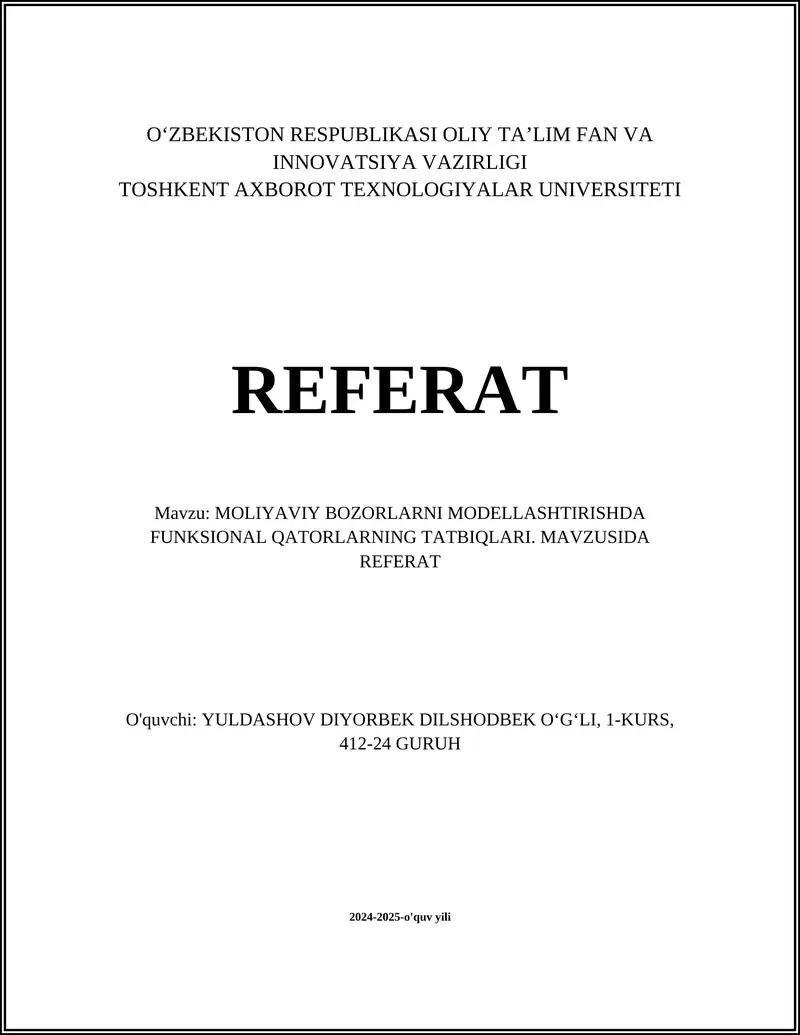 O‘ZBEKISTON RESPUBLIKASI OLIY TA’LIM FAN VA INNOVATSIYA VAZIRLIGI
TOSHKENT AXBOROT TEXNOLOGIYALAR UNIVERSITETI

REFERAT

Mavzu: MOLIYAVIY BOZORLARNI MODELLASHTIRISHDA FUNKSIONAL QATORLARNING TATBIQLARI. MAVZUSIDA REFERAT

O'quvchi: YULDASHOV DIYORBEK DILSHODBEK O‘G‘LI, 1-KURS, 412-24 GURUH

2024-2025-o'quv yili